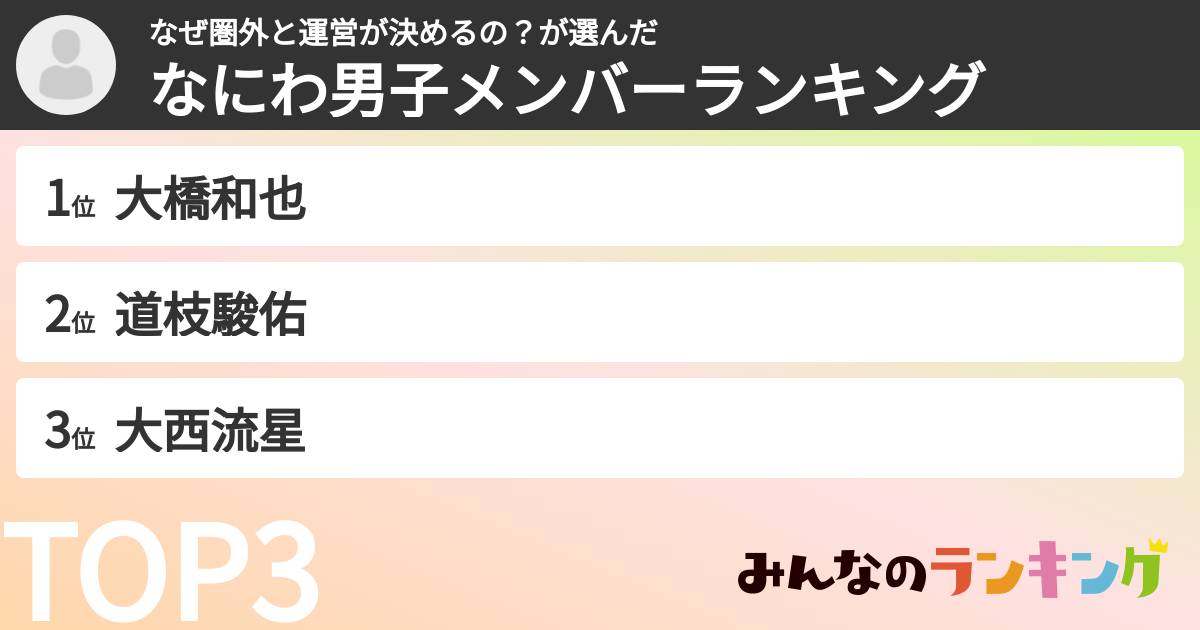 なぜ圏外と運営が決めるの？が選んだ
なにわ男子メンバーランキング

1位 大橋和也

2位 道枝駿佑

3位 大西流星

TOP3

みんなのランキング